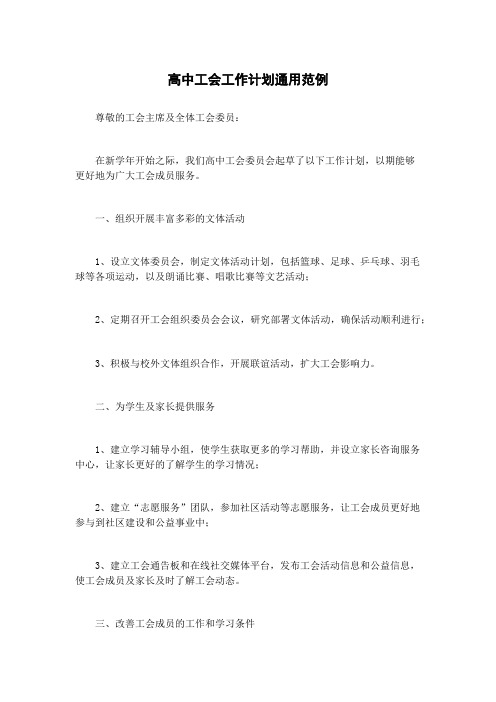 高中工会工作计划通用范例

尊敬的工会主席及全体工会委员：

在新学年开始之际，我们高中工会委员会起草了以下工作计划，以期能够更好地为广大工会成员服务。

一、组织开展丰富多彩的文体活动

1、设立文体委员会，制定文体活动计划，包括篮球、足球、乒乓球、羽毛球等各项运动，以及朗诵比赛、唱歌比赛等文艺活动；

2、定期召开工会组织委员会会议，研究部署文体活动，确保活动顺利进行；

3、积极与校外文体组织合作，开展联谊活动，扩大工会影响力。

二、为学生及家长提供服务

1、建立学习辅导小组，使学生获取更多的学习帮助，并设立家长咨询服务中心，让家长更好的了解学生的学习情况；

2、建立“志愿服务”团队，参加社区活动等志愿服务，让工会成员更好地参与到社区建设和公益事业中；

3、建立工会通告板和在线社交媒体平台，发布工会活动信息和公益信息，使工会成员及家长及时了解工会动态。

三、改善工会成员的工作和学习条件